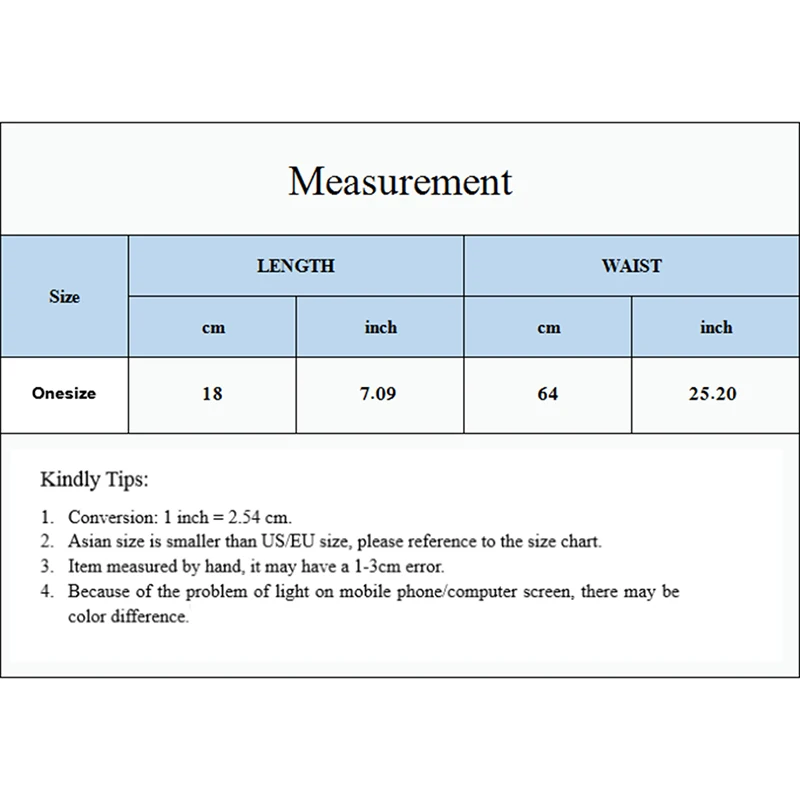 Measurement

| Size | LENGTH | | WAIST | |
|---|---|---|---|---|
| | cm | inch | cm | inch |
| Onesize | 18 | 7.09 | 64 | 25.20 |

Kindly Tips:

1. Conversion: 1 inch = 2.54 cm.
2. Asian size is smaller than US/EU size, please reference to the size chart.
3. Item measured by hand, it may have a 1-3cm error.
4. Because of the problem of light on mobile phone/computer screen, there may be color difference.